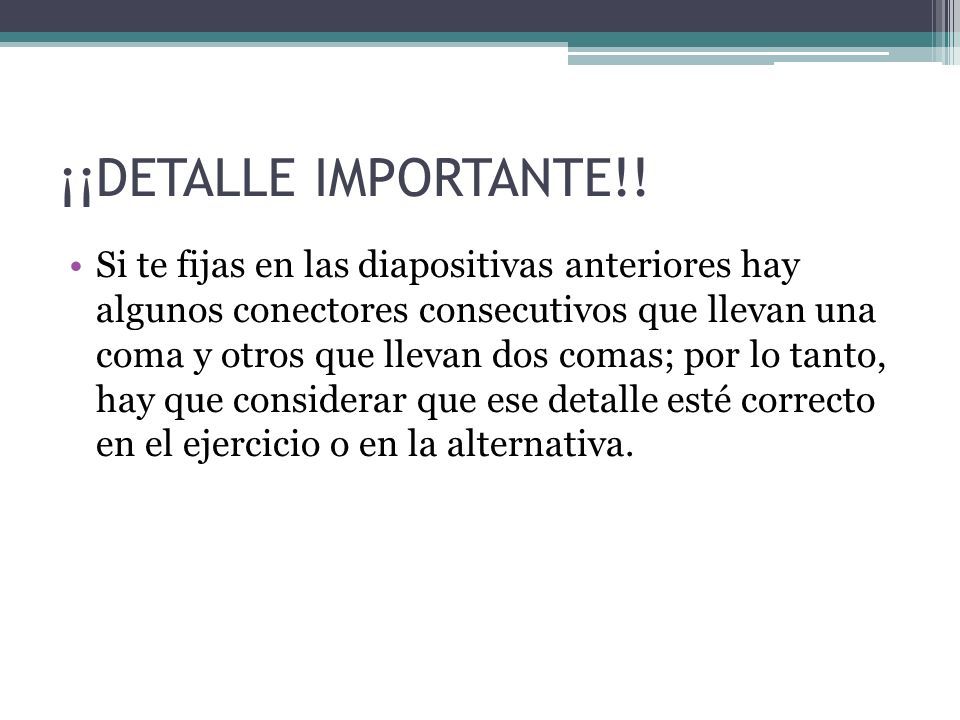 ¡¡DETALLE IMPORTANTE!!

• Si te fijas en las diapositivas anteriores hay algunos conectores consecutivos que llevan una coma y otros que llevan dos comas; por lo tanto, hay que considerar que ese detalle esté correcto en el ejercicio o en la alternativa.